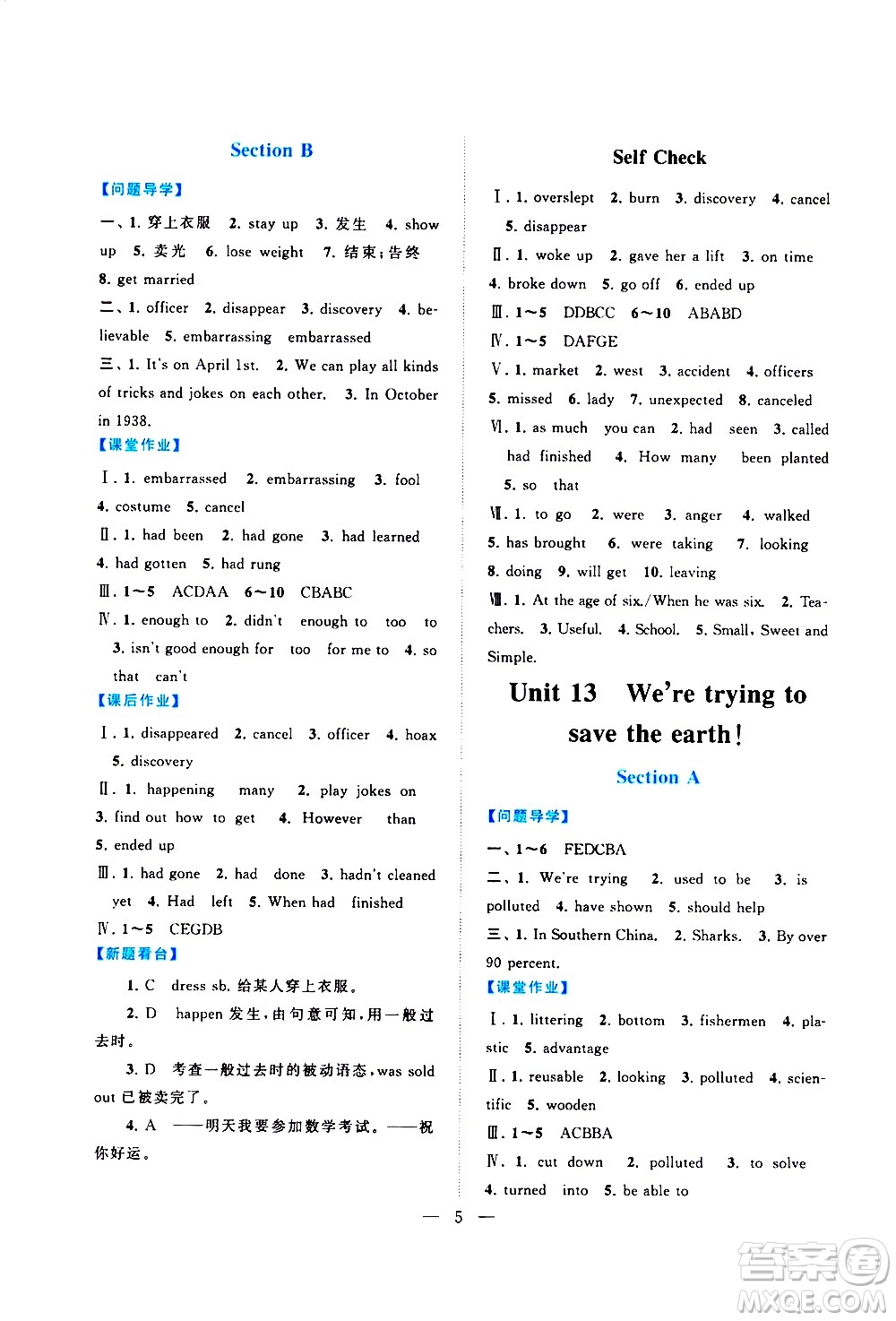 Section B

【问题导学】

一、1. 穿上衣服 2. stay up 3. 发生 4. show up 5. 卖光 6. lose weight 7. 结束;告终 8. get married

二、1. officer 2. disappear 3. discovery 4. believable 5. embarrassing embarrassed

三、1. It's on April 1st. 2. We can play all kinds of tricks and jokes on each other. 3. In October in 1938.

【课堂作业】

Ⅰ. 1. embarrassed 2. embarrassing 3. fool 4. costume 5. cancel

Ⅱ. 1. had been 2. had gone 3. had learned 4. had gotten 5. had rung

Ⅲ. 1~5 ACDAA 6~10 CBABC

Ⅳ. 1. enough to 2. didn't enough to too to 3. isn't good enough for too for me to 4. so that can't

【课后作业】

Ⅰ. 1. disappeared 2. cancel 3. officer 4. hoax 5. discovery

Ⅱ. 1. happening many 2. play jokes on 3. find out how to get 4. However than 5. ended up

Ⅲ. 1. had gone 2. had done 3. hadn't cleaned yet 4. Had left 5. When had finished

Ⅳ. 1~5 CEGDB

【新题看台】

1. C dress sb. 给某人穿上衣服。

2. D happen 发生,由句意可知,用一般过去时。

3. D 考查一般过去时的被动语态,was sold out 已被卖完了。

4. A ——明天我要参加数学考试。——祝你好运。

Self Check

Ⅰ. 1. overslept 2. burn 3. discovery 4. cancel 5. disappear

Ⅱ. 1. woke up 2. gave her a lift 3. on time 4. broke down 5. go off 6. ended up

Ⅲ. 1~5 DDBCC 6~10 ABABD

Ⅳ. 1~5 DAFGE

Ⅴ. 1. market 2. west 3. accident 4. officers 5. missed 6. lady 7. unexpected 8. canceled

Ⅵ. 1. as much you can 2. had seen 3. called had finished 4. How many been planted 5. so that

Ⅶ. 1. to go 2. were 3. anger 4. walked 5. has brought 6. were taking 7. looking 8. doing 9. will get 10. leaving

Ⅷ. 1. At the age of six./When he was six. 2. Teachers. 3. Useful. 4. School. 5. Small, Sweet and Simple.

Unit 13 We're trying to save the earth!

Section A

【问题导学】

一、1~6 FEDCBA

二、1. We're trying 2. used to be 3. is polluted 4. have shown 5. should help

三、1. In Southern China. 2. Sharks. 3. By over 90 percent.

【课堂作业】

Ⅰ. 1. littering 2. bottom 3. fishermen 4. plastic 5. advantage

Ⅱ. 1. reusable 2. looking 3. polluted 4. scientific 5. wooden

Ⅲ. 1~5 ACBBA

Ⅳ. 1. cut down 2. polluted 3. to solve 4. turned into 5. be able to

— 5 —

答案圈 MXQE.COM